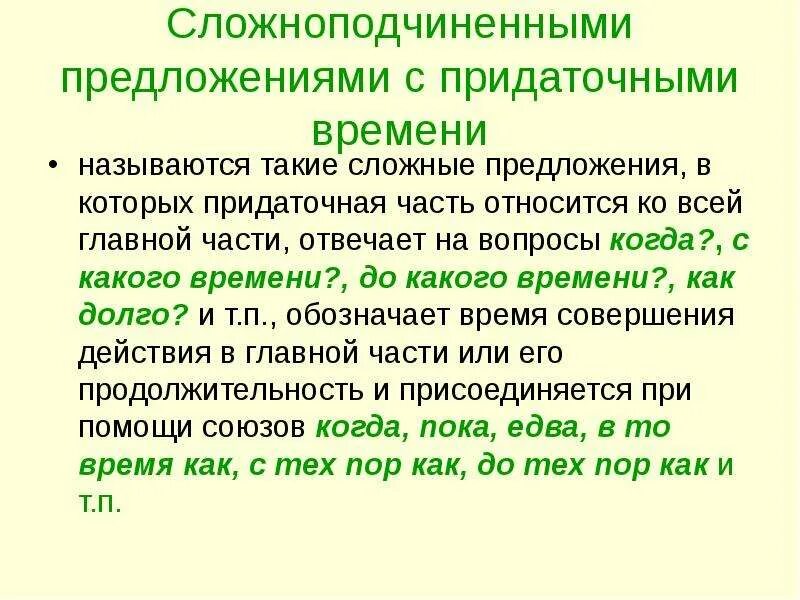 Сложноподчиненными предложениями с придаточными времени

• называются такие сложные предложения, в которых придаточная часть относится ко всей главной части, отвечает на вопросы когда?, с какого времени?, до какого времени?, как долго? и т.п., обозначает время совершения действия в главной части или его продолжительность и присоединяется при помощи союзов когда, пока, едва, в то время как, с тех пор как, до тех пор как и т.п.